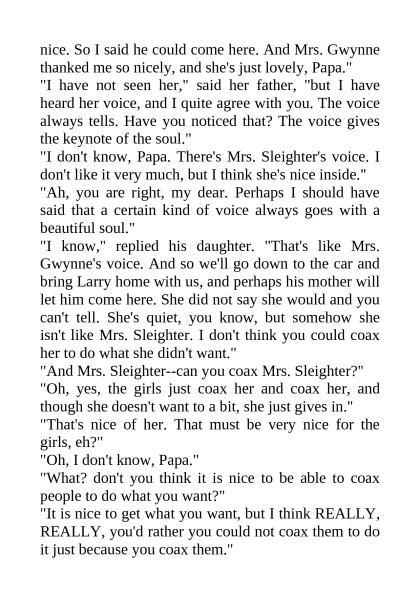 nice. So I said he could come here. And Mrs. Gwynne thanked me so nicely, and she's just lovely, Papa."

"I have not seen her," said her father, "but I have heard her voice, and I quite agree with you. The voice always tells. Have you noticed that? The voice gives the keynote of the soul."

"I don't know, Papa. There's Mrs. Sleighter's voice. I don't like it very much, but I think she's nice inside."

"Ah, you are right, my dear. Perhaps I should have said that a certain kind of voice always goes with a beautiful soul."

"I know," replied his daughter. "That's like Mrs. Gwynne's voice. And so we'll go down to the car and bring Larry home with us, and perhaps his mother will let him come here. She did not say she would and you can't tell. She's quiet, you know, but somehow she isn't like Mrs. Sleighter. I don't think you could coax her to do what she didn't want."

"And Mrs. Sleighter--can you coax Mrs. Sleighter?"

"Oh, yes, the girls just coax her and coax her, and though she doesn't want to a bit, she just gives in."

"That's nice of her. That must be very nice for the girls, eh?"

"Oh, I don't know, Papa."

"What? don't you think it is nice to be able to coax people to do what you want?"

"It is nice to get what you want, but I think REALLY, REALLY, you'd rather you could not coax them to do it just because you coax them."